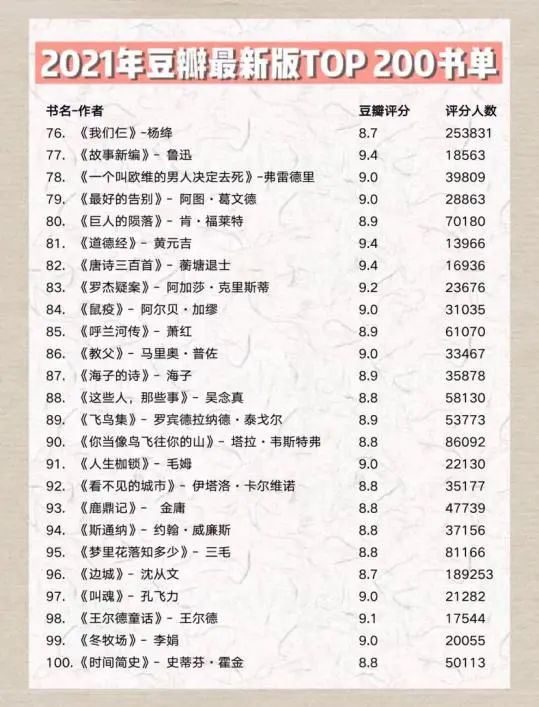 2021年豆瓣最新版TOP 200书单

| 书名-作者 | 豆瓣评分 | 评分人数 |
|---|---|---|
| 76. 《我们仨》-杨绛 | 8.7 | 253831 |
| 77. 《故事新编》- 鲁迅 | 9.4 | 18563 |
| 78. 《一个叫欧维的男人决定去死》-弗雷德里 | 9.0 | 39809 |
| 79. 《最好的告别》- 阿图·葛文德 | 9.0 | 28863 |
| 80. 《巨人的陨落》- 肯·福莱特 | 8.9 | 70180 |
| 81. 《道德经》- 黄元吉 | 9.4 | 13966 |
| 82. 《唐诗三百首》- 蘅塘退士 | 9.4 | 16936 |
| 83. 《罗杰疑案》- 阿加莎·克里斯蒂 | 9.2 | 23676 |
| 84. 《鼠疫》- 阿尔贝·加缪 | 9.0 | 31035 |
| 85. 《呼兰河传》- 萧红 | 8.9 | 61070 |
| 86. 《教父》- 马里奥·普佐 | 9.0 | 33467 |
| 87. 《海子的诗》- 海子 | 8.9 | 35878 |
| 88. 《这些人，那些事》- 吴念真 | 8.8 | 58130 |
| 89. 《飞鸟集》- 罗宾德拉纳德·泰戈尔 | 8.9 | 53773 |
| 90. 《你当像鸟飞往你的山》- 塔拉·韦斯特弗 | 8.8 | 86092 |
| 91. 《人生枷锁》- 毛姆 | 9.0 | 22130 |
| 92. 《看不见的城市》- 伊塔洛·卡尔维诺 | 8.8 | 35177 |
| 93. 《鹿鼎记》- 金庸 | 8.8 | 47739 |
| 94. 《斯通纳》- 约翰·威廉斯 | 8.8 | 37156 |
| 95. 《梦里花落知多少》- 三毛 | 8.8 | 81166 |
| 96. 《边城》- 沈从文 | 8.7 | 189253 |
| 97. 《叫魂》- 孔飞力 | 9.0 | 21282 |
| 98. 《王尔德童话》- 王尔德 | 9.1 | 17544 |
| 99. 《冬牧场》- 李娟 | 9.0 | 20055 |
| 100. 《时间简史》- 史蒂芬·霍金 | 8.8 | 50113 |